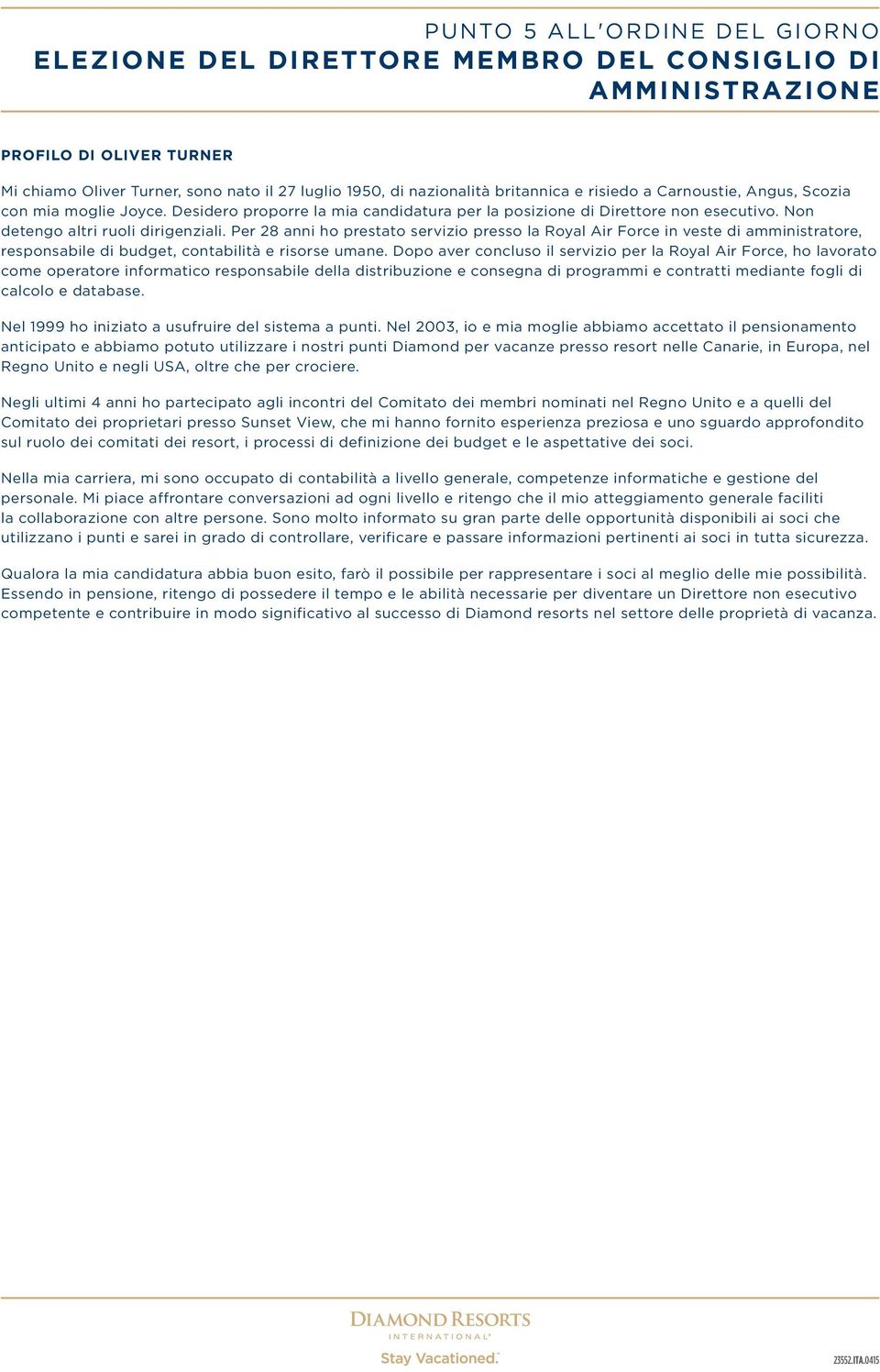 PUNTO 5 ALL'ORDINE DEL GIORNO
ELEZIONE DEL DIRETTORE MEMBRO DEL CONSIGLIO DI AMMINISTRAZIONE

PROFILO DI OLIVER TURNER

Mi chiamo Oliver Turner, sono nato il 27 luglio 1950, di nazionalità britannica e risiedo a Carnoustie, Angus, Scozia con mia moglie Joyce. Desidero proporre la mia candidatura per la posizione di Direttore non esecutivo. Non detengo altri ruoli dirigenziali. Per 28 anni ho prestato servizio presso la Royal Air Force in veste di amministratore, responsabile di budget, contabilità e risorse umane. Dopo aver concluso il servizio per la Royal Air Force, ho lavorato come operatore informatico responsabile della distribuzione e consegna di programmi e contratti mediante fogli di calcolo e database.

Nel 1999 ho iniziato a usufruire del sistema a punti. Nel 2003, io e mia moglie abbiamo accettato il pensionamento anticipato e abbiamo potuto utilizzare i nostri punti Diamond per vacanze presso resort nelle Canarie, in Europa, nel Regno Unito e negli USA, oltre che per crociere.

Negli ultimi 4 anni ho partecipato agli incontri del Comitato dei membri nominati nel Regno Unito e a quelli del Comitato dei proprietari presso Sunset View, che mi hanno fornito esperienza preziosa e uno sguardo approfondito sul ruolo dei comitati dei resort, i processi di definizione dei budget e le aspettative dei soci.

Nella mia carriera, mi sono occupato di contabilità a livello generale, competenze informatiche e gestione del personale. Mi piace affrontare conversazioni ad ogni livello e ritengo che il mio atteggiamento generale faciliti la collaborazione con altre persone. Sono molto informato su gran parte delle opportunità disponibili ai soci che utilizzano i punti e sarei in grado di controllare, verificare e passare informazioni pertinenti ai soci in tutta sicurezza.

Qualora la mia candidatura abbia buon esito, farò il possibile per rappresentare i soci al meglio delle mie possibilità. Essendo in pensione, ritengo di possedere il tempo e le abilità necessarie per diventare un Direttore non esecutivo competente e contribuire in modo significativo al successo di Diamond resorts nel settore delle proprietà di vacanza.

DIAMOND RESORTS
INTERNATIONAL®
Stay Vacationed.™

23552.ITA.0415